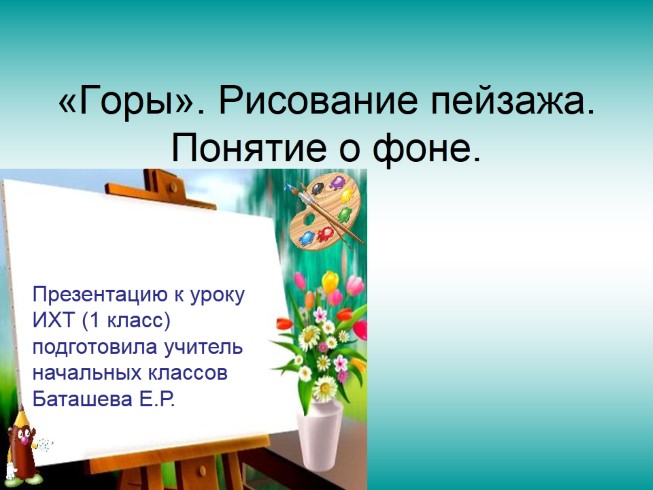 «Горы». Рисование пейзажа. Понятие о фоне.

Презентацию к уроку ИХТ (1 класс) подготовила учитель начальных классов Баташева Е.Р.